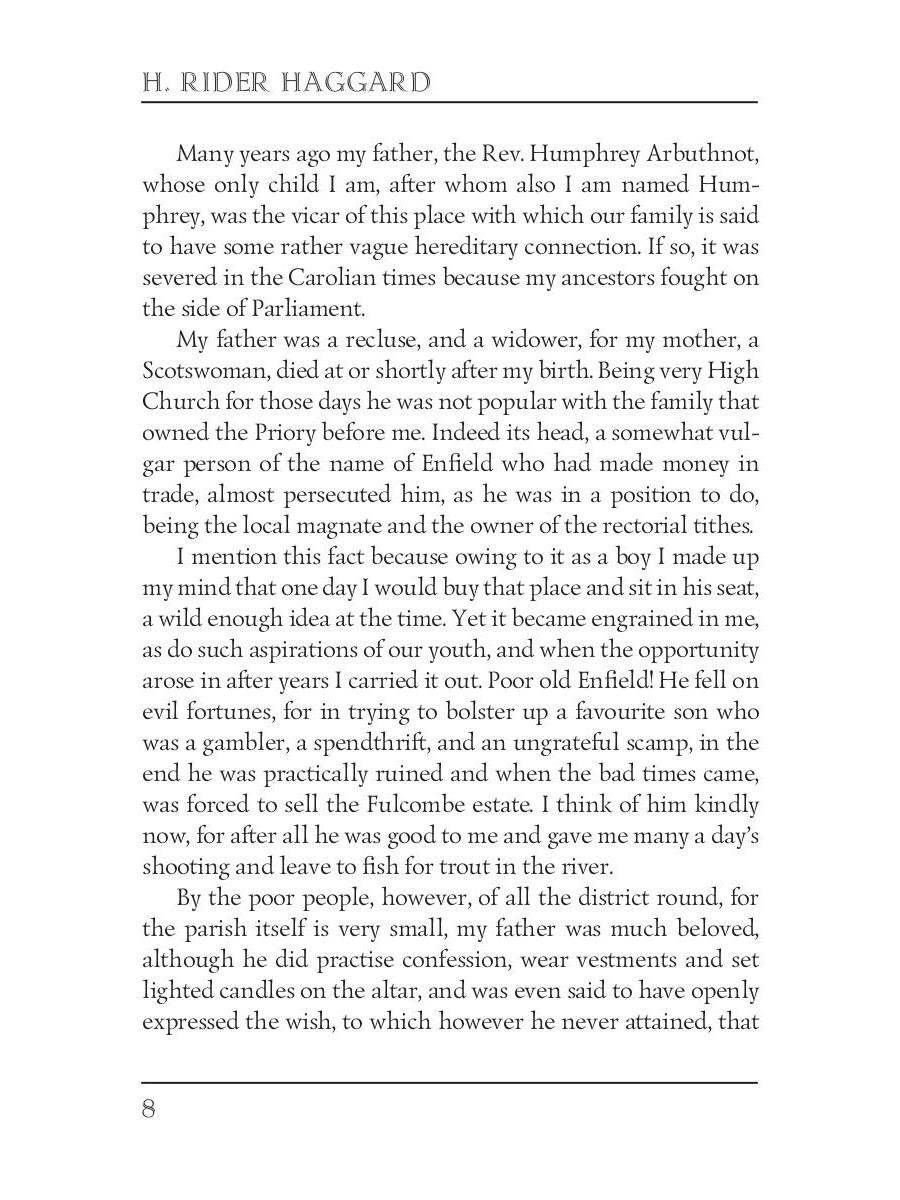 H. RIDER HAGGARD

Many years ago my father, the Rev. Humphrey Arbuthnot, whose only child I am, after whom also I am named Humphrey, was the vicar of this place with which our family is said to have some rather vague hereditary connection. If so, it was severed in the Carolian times because my ancestors fought on the side of Parliament.

My father was a recluse, and a widower, for my mother, a Scotswoman, died at or shortly after my birth. Being very High Church for those days he was not popular with the family that owned the Priory before me. Indeed its head, a somewhat vulgar person of the name of Enfield who had made money in trade, almost persecuted him, as he was in a position to do, being the local magnate and the owner of the rectorial tithes.

I mention this fact because owing to it as a boy I made up my mind that one day I would buy that place and sit in his seat, a wild enough idea at the time. Yet it became engrained in me, as do such aspirations of our youth, and when the opportunity arose in after years I carried it out. Poor old Enfield! He fell on evil fortunes, for in trying to bolster up a favourite son who was a gambler, a spendthrift, and an ungrateful scamp, in the end he was practically ruined and when the bad times came, was forced to sell the Fulcombe estate. I think of him kindly now, for after all he was good to me and gave me many a day's shooting and leave to fish for trout in the river.

By the poor people, however, of all the district round, for the parish itself is very small, my father was much beloved, although he did practise confession, wear vestments and set lighted candles on the altar, and was even said to have openly expressed the wish, to which however he never attained, that

8